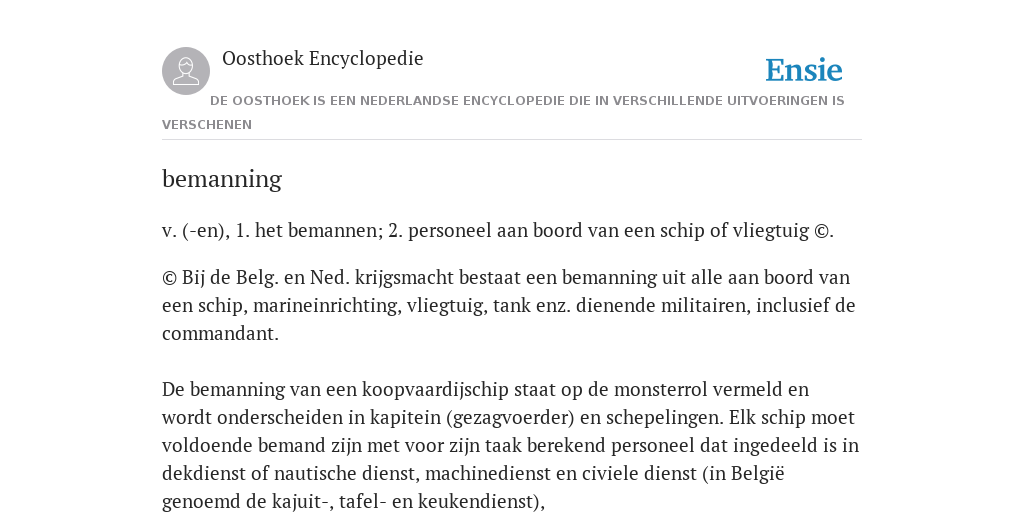 Oosthoek Encyclopedie

Ensie

DE OOSTHOEK IS EEN NEDERLANDSE ENCYCLOPEDIE DIE IN VERSCHILLENDE UITVOERINGEN IS VERSCHENEN

bemanning

v. (-en), 1. het bemannen; 2. personeel aan boord van een schip of vliegtuig ©.

© Bij de Belg. en Ned. krijgsmacht bestaat een bemanning uit alle aan boord van een schip, marineinrichting, vliegtuig, tank enz. dienende militairen, inclusief de commandant.

De bemanning van een koopvaardijschip staat op de monsterrol vermeld en wordt onderscheiden in kapitein (gezagvoerder) en schepelingen. Elk schip moet voldoende bemand zijn met voor zijn taak berekend personeel dat ingedeeld is in dekdienst of nautische dienst, machinedienst en civiele dienst (in België genoemd de kajuit-, tafel- en keukendienst),